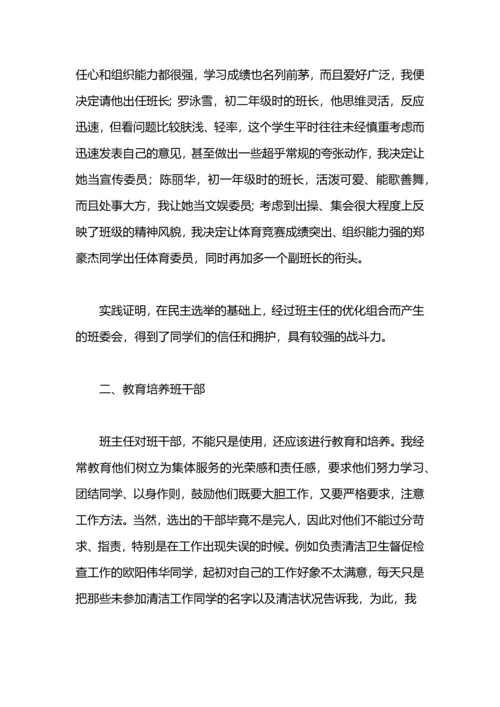 任心和组织能力都很强，学习成绩也名列前茅，而且爱好广泛，我便决定请他出任班长；罗泳雪，初二年级时的班长，他思维灵活，反应迅速，但看问题比较肤浅、轻率，这个学生平时往往未经慎重考虑而迅速发表自己的意见，甚至做出一些超乎常规的夸张动作，我决定让她当宣传委员；陈丽华，初一年级时的班长，活泼可爱、能歌善舞，而且处事大方，我让她当文娱委员；考虑到出操、集会很大程度上反映了班级的精神风貌，我决定让体育竞赛成绩突出、组织能力强的郑豪杰同学出任体育委员，同时再加多一个副班长的衔头。

实践证明，在民主选举的基础上，经过班主任的优化组合而产生的班委会，得到了同学们的信任和拥护，具有较强的战斗力。

二、教育培养班干部

班主任对班干部，不能只是使用，还应该进行教育和培养。我经常教育他们树立为集体服务的光荣感和责任感，要求他们努力学习、团结同学、以身作则，鼓励他们既要大胆工作，又要严格要求，注意工作方法。当然，选出的干部毕竟不是完人，因此对他们不能过分苛求、指责，特别是在工作出现失误的时候。例如负责清洁卫生督促检查工作的欧阳伟华同学，起初对自己的工作好象不太满意，每天只是把那些未参加清洁工作同学的名字以及清洁状况告诉我，为此，我